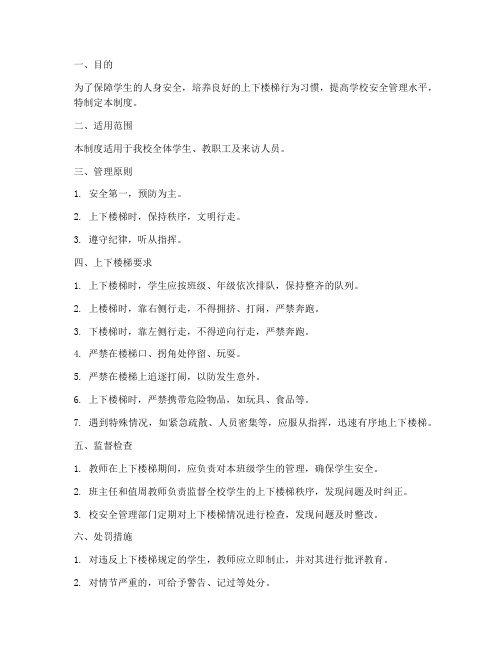 一、目的

为了保障学生的人身安全，培养良好的上下楼梯行为习惯，提高学校安全管理水平，特制定本制度。

二、适用范围

本制度适用于我校全体学生、教职工及来访人员。

三、管理原则

1. 安全第一，预防为主。

2. 上下楼梯时，保持秩序，文明行走。

3. 遵守纪律，听从指挥。

四、上下楼梯要求

1. 上下楼梯时，学生应按班级、年级依次排队，保持整齐的队列。

2. 上楼梯时，靠右侧行走，不得拥挤、打闹，严禁奔跑。

3. 下楼梯时，靠左侧行走，不得逆向行走，严禁奔跑。

4. 严禁在楼梯口、拐角处停留、玩耍。

5. 严禁在楼梯上追逐打闹，以防发生意外。

6. 上下楼梯时，严禁携带危险物品，如玩具、食品等。

7. 遇到特殊情况，如紧急疏散、人员密集等，应服从指挥，迅速有序地上下楼梯。

五、监督检查

1. 教师在上下楼梯期间，应负责对本班级学生的管理，确保学生安全。

2. 班主任和值周教师负责监督全校学生的上下楼梯秩序，发现问题及时纠正。

3. 校安全管理部门定期对上下楼梯情况进行检查，发现问题及时整改。

六、处罚措施

1. 对违反上下楼梯规定的学生，教师应立即制止，并对其进行批评教育。

2. 对情节严重的，可给予警告、记过等处分。